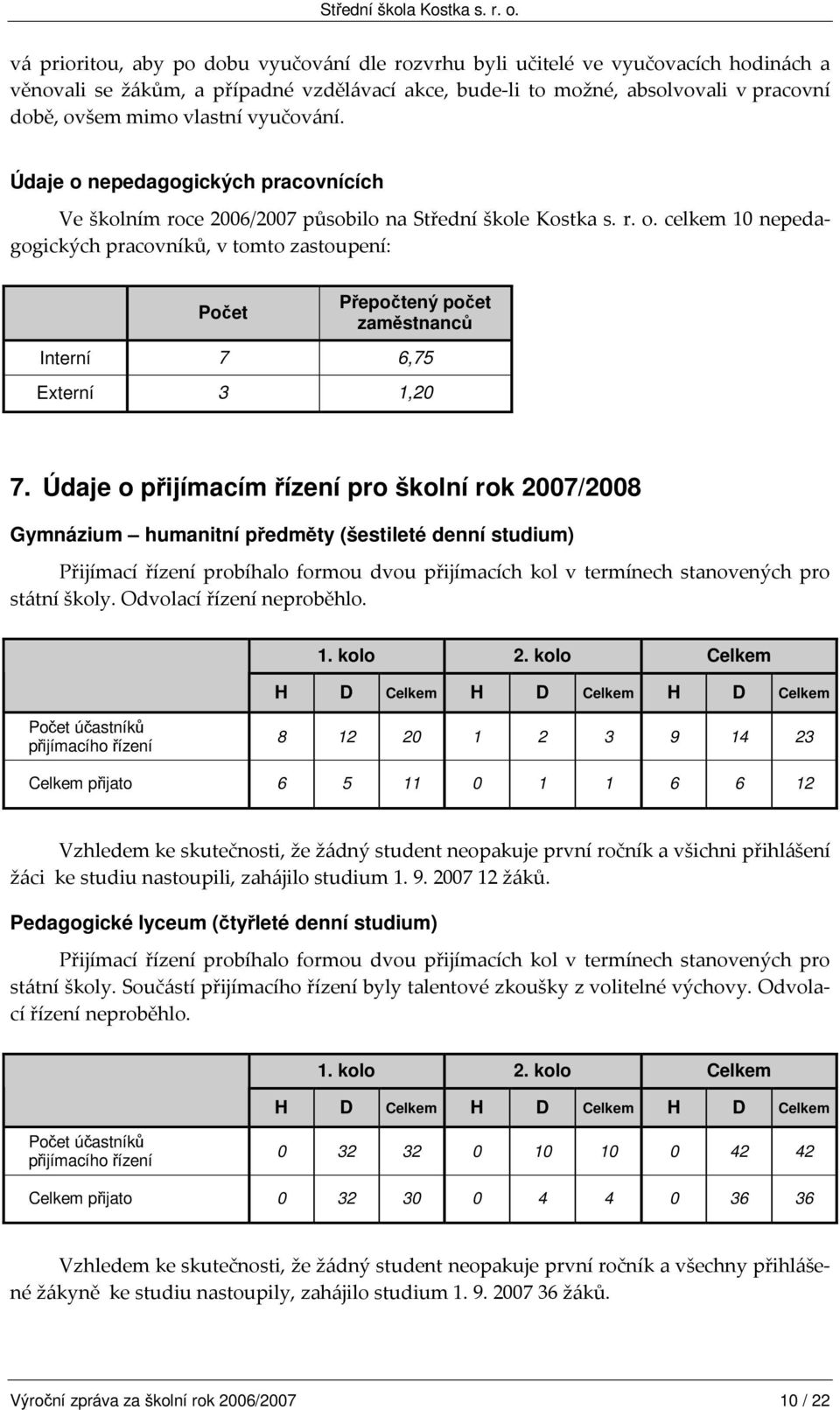 Střední škola Kostka s. r. o.

vá prioritou, aby po dobu vyučování dle rozvrhu byli učitelé ve vyučovacích hodinách a věnovali se žákům, a případné vzdělávací akce, bude-li to možné, absolvovali v pracovní době, ovšem mimo vlastní vyučování.

Údaje o nepedagogických pracovnících

Ve školním roce 2006/2007 působilo na Střední škole Kostka s. r. o. celkem 10 nepedagogických pracovníků, v tomto zastoupení:

| | Počet | Přepočtený počet zaměstnanců |
|---|---|---|
| Interní | 7 | 6,75 |
| Externí | 3 | 1,20 |

7. Údaje o přijímacím řízení pro školní rok 2007/2008

Gymnázium – humanitní předměty (šestileté denní studium)

Přijímací řízení probíhalo formou dvou přijímacích kol v termínech stanovených pro státní školy. Odvolací řízení neproběhlo.

| | 1. kolo | | | 2. kolo | | | Celkem | | |
|---|---|---|---|---|---|---|---|---|---|
| | H | D | Celkem | H | D | Celkem | H | D | Celkem |
| Počet účastníků přijímacího řízení | 8 | 12 | 20 | 1 | 2 | 3 | 9 | 14 | 23 |
| Celkem přijato | 6 | 5 | 11 | 0 | 1 | 1 | 6 | 6 | 12 |

Vzhledem ke skutečnosti, že žádný student neopakuje první ročník a všichni přihlášení žáci ke studiu nastoupili, zahájilo studium 1. 9. 2007 12 žáků.

Pedagogické lyceum (čtyřleté denní studium)

Přijímací řízení probíhalo formou dvou přijímacích kol v termínech stanovených pro státní školy. Součástí přijímacího řízení byly talentové zkoušky z volitelné výchovy. Odvolací řízení neproběhlo.

| | 1. kolo | | | 2. kolo | | | Celkem | | |
|---|---|---|---|---|---|---|---|---|---|
| | H | D | Celkem | H | D | Celkem | H | D | Celkem |
| Počet účastníků přijímacího řízení | 0 | 32 | 32 | 0 | 10 | 10 | 0 | 42 | 42 |
| Celkem přijato | 0 | 32 | 30 | 0 | 4 | 4 | 0 | 36 | 36 |

Vzhledem ke skutečnosti, že žádný student neopakuje první ročník a všechny přihlášené žákyně ke studiu nastoupily, zahájilo studium 1. 9. 2007 36 žáků.

Výroční zpráva za školní rok 2006/2007 10 / 22